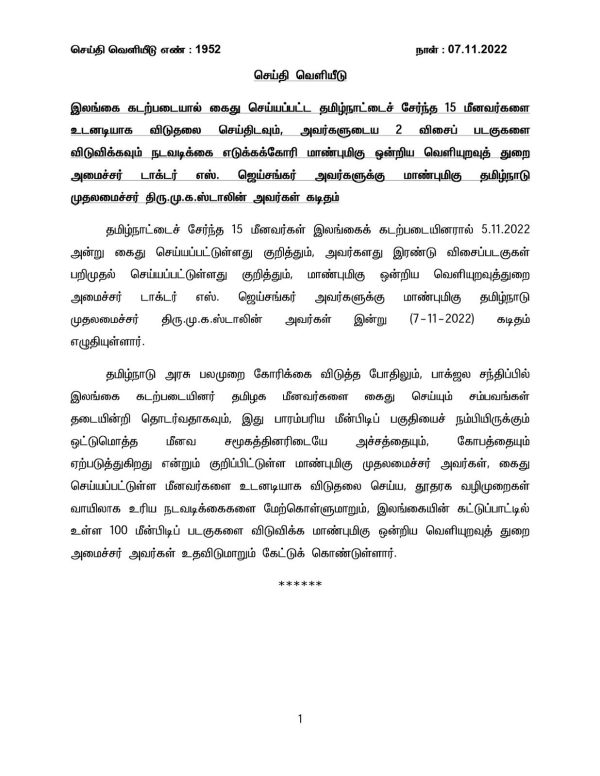 செய்தி வெளியீடு எண் : 1952 நாள் : 07.11.2022

செய்தி வெளியீடு

இலங்கை கடற்படையால் கைது செய்யப்பட்ட தமிழ்நாட்டைச் சேர்ந்த 15 மீனவர்களை உடனடியாக விடுதலை செய்திடவும், அவர்களுடைய 2 விசைப் படகுகளை விடுவிக்கவும் நடவடிக்கை எடுக்கக்கோரி மாண்புமிகு ஒன்றிய வெளியுறவுத் துறை அமைச்சர் டாக்டர் எஸ். ஜெய்சங்கர் அவர்களுக்கு மாண்புமிகு தமிழ்நாடு முதலமைச்சர் திரு.மு.க.ஸ்டாலின் அவர்கள் கடிதம்

தமிழ்நாட்டைச் சேர்ந்த 15 மீனவர்கள் இலங்கைக் கடற்படையினரால் 5.11.2022 அன்று கைது செய்யப்பட்டுள்ளது குறித்தும், அவர்களது இரண்டு விசைப்படகுகள் பறிமுதல் செய்யப்பட்டுள்ளது குறித்தும், மாண்புமிகு ஒன்றிய வெளியுறவுத்துறை அமைச்சர் டாக்டர் எஸ். ஜெய்சங்கர் அவர்களுக்கு மாண்புமிகு தமிழ்நாடு முதலமைச்சர் திரு.மு.க.ஸ்டாலின் அவர்கள் இன்று (7-11-2022) கடிதம் எழுதியுள்ளார்.

தமிழ்நாடு அரசு பலமுறை கோரிக்கை விடுத்த போதிலும், பாக்ஜல சந்திப்பில் இலங்கை கடற்படையினர் தமிழக மீனவர்களை கைது செய்யும் சம்பவங்கள் தடையின்றி தொடர்வதாகவும், இது பாரம்பரிய மீன்பிடிப் பகுதியைச் நம்பியிருக்கும் ஒட்டுமொத்த மீனவ சமூகத்தினரிடையே அச்சத்தையும், கோபத்தையும் ஏற்படுத்துகிறது என்றும் குறிப்பிட்டுள்ள மாண்புமிகு முதலமைச்சர் அவர்கள், கைது செய்யப்பட்டுள்ள மீனவர்களை உடனடியாக விடுதலை செய்ய, தூதரக வழிமுறைகள் வாயிலாக உரிய நடவடிக்கைகளை மேற்கொள்ளுமாறும், இலங்கையின் கட்டுப்பாட்டில் உள்ள 100 மீன்பிடிப் படகுகளை விடுவிக்க மாண்புமிகு ஒன்றிய வெளியுறவுத் துறை அமைச்சர் அவர்கள் உதவிடுமாறும் கேட்டுக் கொண்டுள்ளார்.

******

1